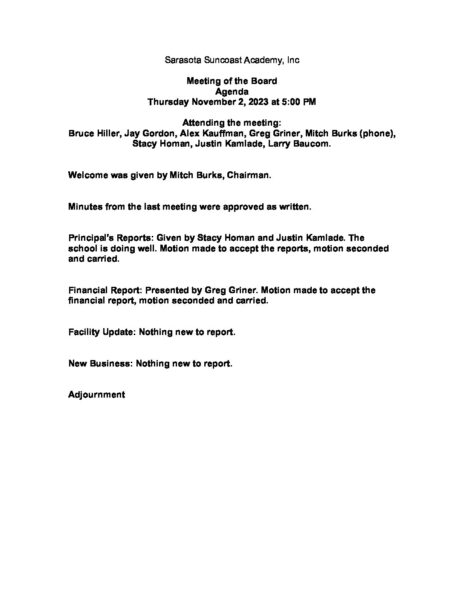 Sarasota Suncoast Academy, Inc

Meeting of the Board
Agenda
Thursday November 2, 2023 at 5:00 PM

Attending the meeting:
Bruce Hiller, Jay Gordon, Alex Kauffman, Greg Griner, Mitch Burks (phone), Stacy Homan, Justin Kamlade, Larry Baucom.

Welcome was given by Mitch Burks, Chairman.

Minutes from the last meeting were approved as written.

Principal's Reports: Given by Stacy Homan and Justin Kamlade. The school is doing well. Motion made to accept the reports, motion seconded and carried.

Financial Report: Presented by Greg Griner. Motion made to accept the financial report, motion seconded and carried.

Facility Update: Nothing new to report.

New Business: Nothing new to report.

Adjournment